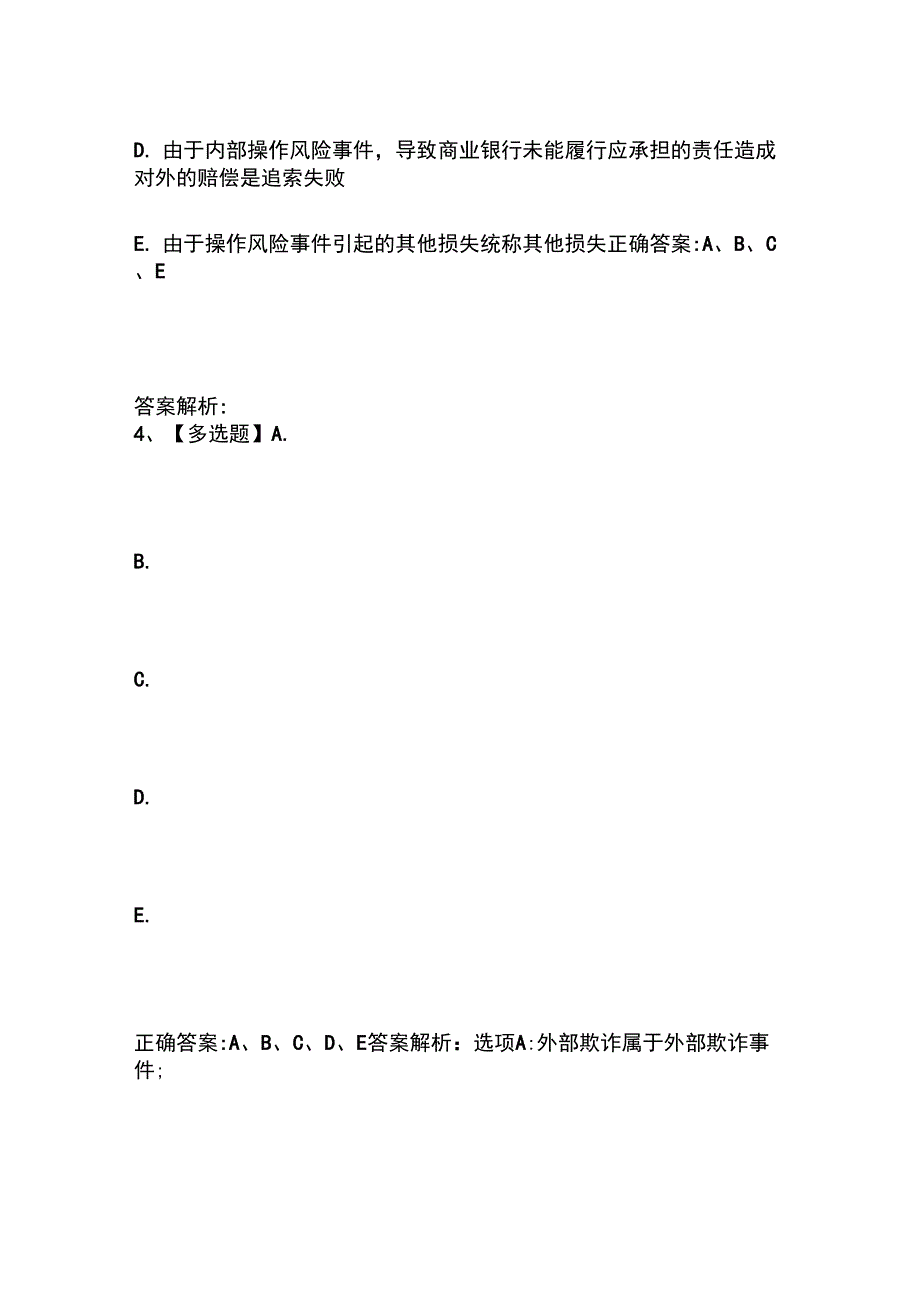 D. 由于内部操作风险事件，导致商业银行未能履行应承担的责任造成对外的赔偿是追索失败

E. 由于操作风险事件引起的其他损失统称其他损失正确答案:A、B、C、E

答案解析:
4、【多选题】A.

B.

C.

D.

E.

正确答案:A、B、C、D、E答案解析：选项A:外部欺诈属于外部欺诈事件;